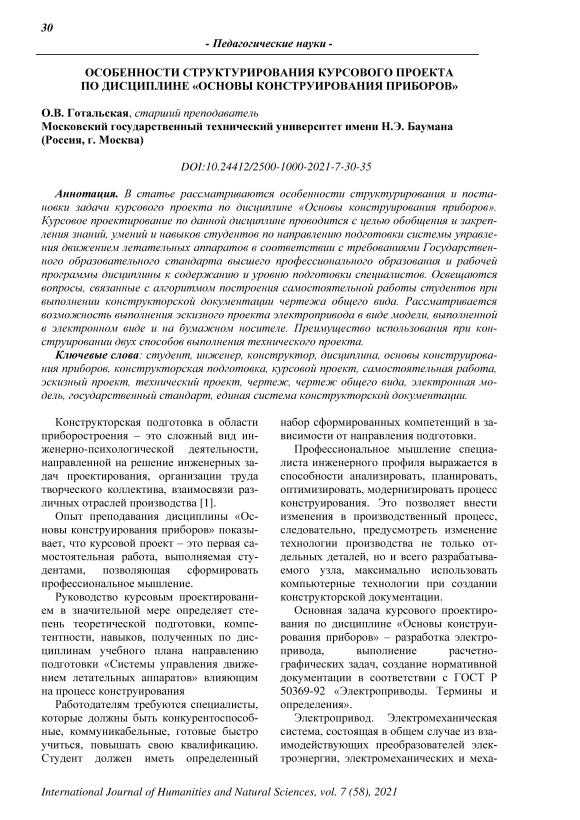 30

- Педагогические науки -

ОСОБЕННОСТИ СТРУКТУРИРОВАНИЯ КУРСОВОГО ПРОЕКТА ПО ДИСЦИПЛИНЕ «ОСНОВЫ КОНСТРУИРОВАНИЯ ПРИБОРОВ»

О.В. Готальская, старший преподаватель
Московский государственный технический университет имени Н.Э. Баумана (Россия, г. Москва)

DOI:10.24412/2500-1000-2021-7-30-35

Аннотация. В статье рассматриваются особенности структурирования и постановки задачи курсового проекта по дисциплине «Основы конструирования приборов». Курсовое проектирование по данной дисциплине проводится с целью обобщения и закрепления знаний, умений и навыков студентов по направлению подготовки системы управления движением летательных аппаратов в соответствии с требованиями Государственного образовательного стандарта высшего профессионального образования и рабочей программы дисциплины к содержанию и уровню подготовки специалистов. Освещаются вопросы, связанные с алгоритмом построения самостоятельной работы студентов при выполнении конструкторской документации чертежа общего вида. Рассматривается возможность выполнения эскизного проекта электропривода в виде модели, выполненной в электронном виде и на бумажном носителе. Преимущество использования при конструировании двух способов выполнения технического проекта.

Ключевые слова: студент, инженер, конструктор, дисциплина, основы конструирования приборов, конструкторская подготовка, курсовой проект, самостоятельная работа, эскизный проект, технический проект, чертеж, чертеж общего вида, электронная модель, государственный стандарт, единая система конструкторской документации.

Конструкторская подготовка в области приборостроения – это сложный вид инженерно-психологической деятельности, направленной на решение инженерных задач проектирования, организации труда творческого коллектива, взаимосвязи различных отраслей производства [1].

Опыт преподавания дисциплины «Основы конструирования приборов» показывает, что курсовой проект – это первая самостоятельная работа, выполняемая студентами, позволяющая сформировать профессиональное мышление.

Руководство курсовым проектированием в значительной мере определяет степень теоретической подготовки, компетентности, навыков, полученных по дисциплинам учебного плана направлению подготовки «Системы управления движением летательных аппаратов» влияющим на процесс конструирования

Работодателям требуются специалисты, которые должны быть конкурентоспособные, коммуникабельные, готовые быстро учиться, повышать свою квалификацию. Студент должен иметь определенный набор сформированных компетенций в зависимости от направления подготовки.

Профессиональное мышление специалиста инженерного профиля выражается в способности анализировать, планировать, оптимизировать, модернизировать процесс конструирования. Это позволяет внести изменения в производственный процесс, следовательно, предусмотреть изменение технологии производства не только отдельных деталей, но и всего разрабатываемого узла, максимально использовать компьютерные технологии при создании конструкторской документации.

Основная задача курсового проектирования по дисциплине «Основы конструирования приборов» – разработка электропривода, выполнение расчетно-графических задач, создание нормативной документации в соответствии с ГОСТ Р 50369-92 «Электроприводы. Термины и определения».

Электропривод. Электромеханическая система, состоящая в общем случае из взаимодействующих преобразователей электроэнергии, электромеханических и меха-

International Journal of Humanities and Natural Sciences, vol. 7 (58), 2021